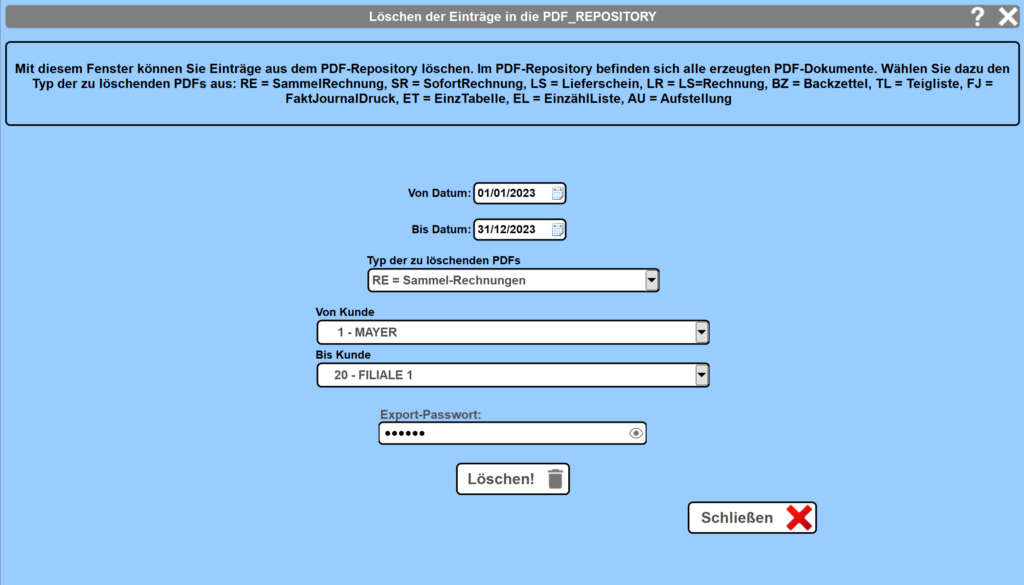 Löschen der Einträge in die PDF_REPOSITORY

?

Mit diesem Fenster können Sie Einträge aus dem PDF-Repository löschen. Im PDF-Repository befinden sich alle erzeugten PDF-Dokumente. Wählen Sie dazu den Typ der zu löschenden PDFs aus: RE = SammelRechnung, SR = SofortRechnung, LS = Lieferschein, LR = LS=Rechnung, BZ = Backzettel, TL = Teigliste, FJ = FaktJournalDruck, ET = EinzTabelle, EL = EinzählListe, AU = Aufstellung

Von Datum: 01/01/2023

Bis Datum: 31/12/2023

Typ der zu löschenden PDFs
RE = Sammel-Rechnungen

Von Kunde
1 - MAYER

Bis Kunde
20 - FILIALE 1

Export-Passwort:
••••••

Löschen!

Schließen